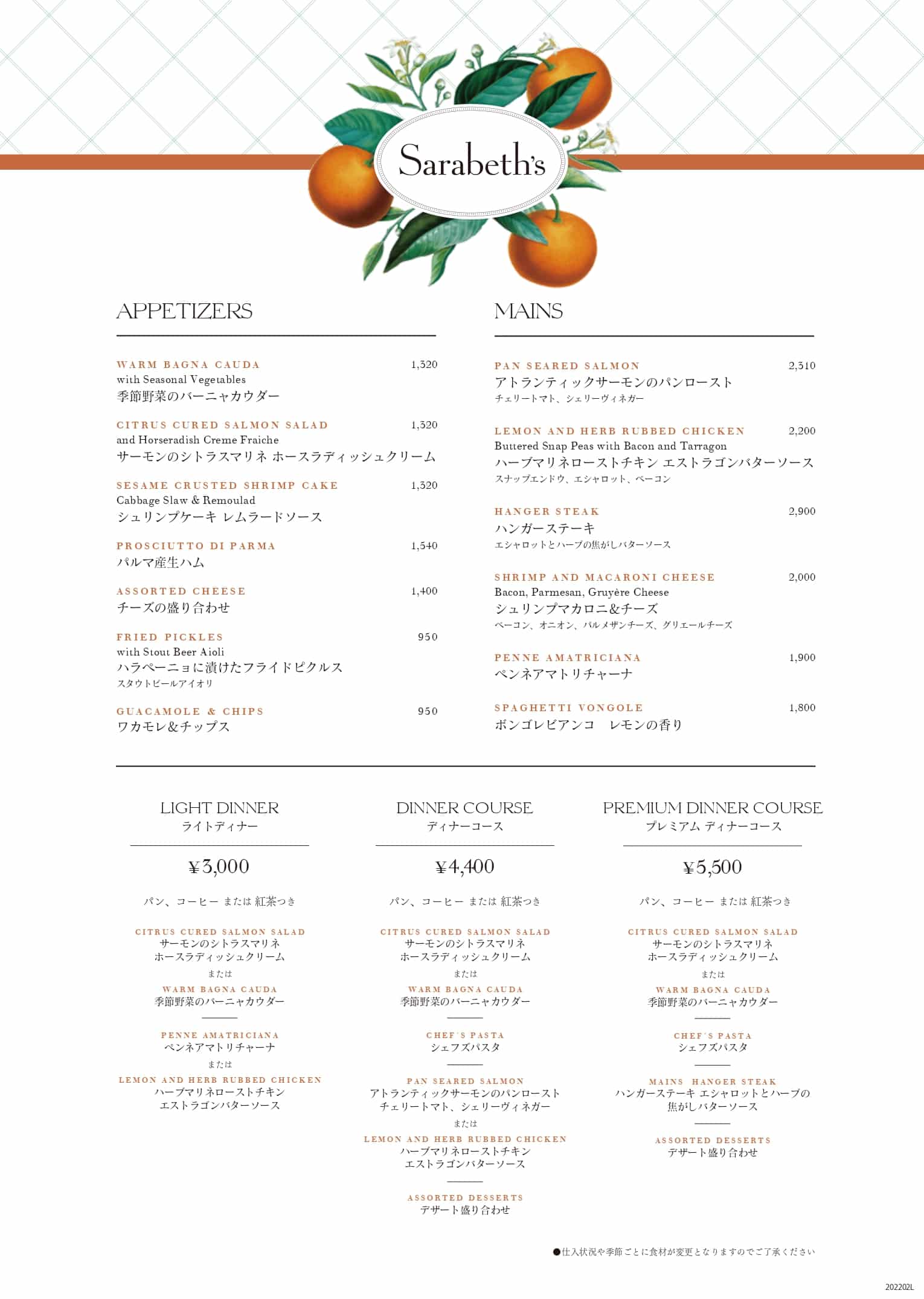 Sarabeth's

APPETIZERS

WARM BAGNA CAUDA 1,320
with Seasonal Vegetables
季節野菜のバーニャカウダー

CITRUS CURED SALMON SALAD 1,320
and Horseradish Creme Fraiche
サーモンのシトラスマリネ ホースラディッシュクリーム

SESAME CRUSTED SHRIMP CAKE 1,320
Cabbage Slaw & Remoulad
シュリンプケーキ レムラードソース

PROSCIUTTO DI PARMA 1,540
パルマ産生ハム

ASSORTED CHEESE 1,400
チーズの盛り合わせ

FRIED PICKLES 950
with Stout Beer Aioli
ハラペーニョに漬けたフライドピクルス
スタウトビールアイオリ

GUACAMOLE & CHIPS 950
ワカモレ&チップス

MAINS

PAN SEARED SALMON 2,310
アトランティックサーモンのパンロースト
チェリートマト、シェリーヴィネガー

LEMON AND HERB RUBBED CHICKEN 2,200
Buttered Snap Peas with Bacon and Tarragon
ハーブマリネローストチキン エストラゴンバターソース
スナップエンドウ、エシャロット、ベーコン

HANGER STEAK 2,900
ハンガーステーキ
エシャロットとハーブの焦がしバターソース

SHRIMP AND MACARONI CHEESE 2,000
Bacon, Parmesan, Gruyère Cheese
シュリンプマカロニ&チーズ
ベーコン、オニオン、パルメザンチーズ、グリエールチーズ

PENNE AMATRICIANA 1,900
ペンネアマトリチャーナ

SPAGHETTI VONGOLE 1,800
ボンゴレビアンコ レモンの香り

LIGHT DINNER
ライトディナー
¥3,000
パン、コーヒー または 紅茶つき
CITRUS CURED SALMON SALAD
サーモンのシトラスマリネ
ホースラディッシュクリーム
または
WARM BAGNA CAUDA
季節野菜のバーニャカウダー
PENNE AMATRICIANA
ペンネアマトリチャーナ
または
LEMON AND HERB RUBBED CHICKEN
ハーブマリネローストチキン
エストラゴンバターソース

DINNER COURSE
ディナーコース
¥4,400
パン、コーヒー または 紅茶つき
CITRUS CURED SALMON SALAD
サーモンのシトラスマリネ
ホースラディッシュクリーム
または
WARM BAGNA CAUDA
季節野菜のバーニャカウダー
CHEF'S PASTA
シェフズパスタ
PAN SEARED SALMON
アトランティックサーモンのパンロースト
チェリートマト、シェリーヴィネガー
または
LEMON AND HERB RUBBED CHICKEN
ハーブマリネローストチキン
エストラゴンバターソース
ASSORTED DESSERTS
デザート盛り合わせ

PREMIUM DINNER COURSE
プレミアム ディナーコース
¥5,500
パン、コーヒー または 紅茶つき
CITRUS CURED SALMON SALAD
サーモンのシトラスマリネ
ホースラディッシュクリーム
または
WARM BAGNA CAUDA
季節野菜のバーニャカウダー
CHEF'S PASTA
シェフズパスタ
MAINS HANGER STEAK
ハンガーステーキ エシャロットとハーブの
焦がしバターソース
ASSORTED DESSERTS
デザート盛り合わせ

●仕入状況や季節ごとに食材が変更となりますのでご了承ください

202202L